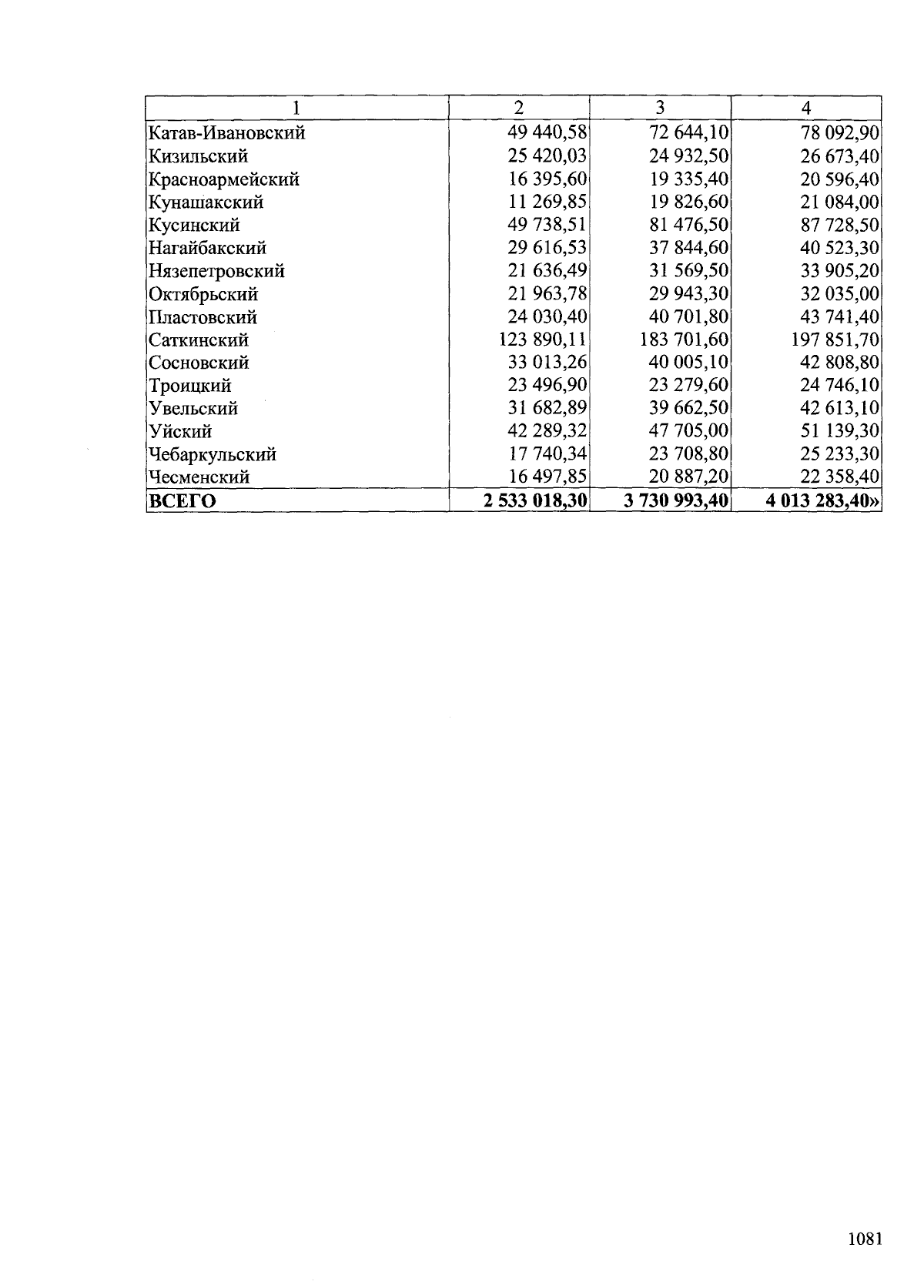 | 1 | 2 | 3 | 4 |
|---|---|---|---|
| Катав-Ивановский | 49 440,58 | 72 644,10 | 78 092,90 |
| Кизильский | 25 420,03 | 24 932,50 | 26 673,40 |
| Красноармейский | 16 395,60 | 19 335,40 | 20 596,40 |
| Кунашакский | 11 269,85 | 19 826,60 | 21 084,00 |
| Кусинский | 49 738,51 | 81 476,50 | 87 728,50 |
| Нагайбакский | 29 616,53 | 37 844,60 | 40 523,30 |
| Нязепетровский | 21 636,49 | 31 569,50 | 33 905,20 |
| Октябрьский | 21 963,78 | 29 943,30 | 32 035,00 |
| Пластовский | 24 030,40 | 40 701,80 | 43 741,40 |
| Саткинский | 123 890,11 | 183 701,60 | 197 851,70 |
| Сосновский | 33 013,26 | 40 005,10 | 42 808,80 |
| Троицкий | 23 496,90 | 23 279,60 | 24 746,10 |
| Увельский | 31 682,89 | 39 662,50 | 42 613,10 |
| Уйский | 42 289,32 | 47 705,00 | 51 139,30 |
| Чебаркульский | 17 740,34 | 23 708,80 | 25 233,30 |
| Чесменский | 16 497,85 | 20 887,20 | 22 358,40 |
| **ВСЕГО** | **2 533 018,30** | **3 730 993,40** | **4 013 283,40»** |

1081